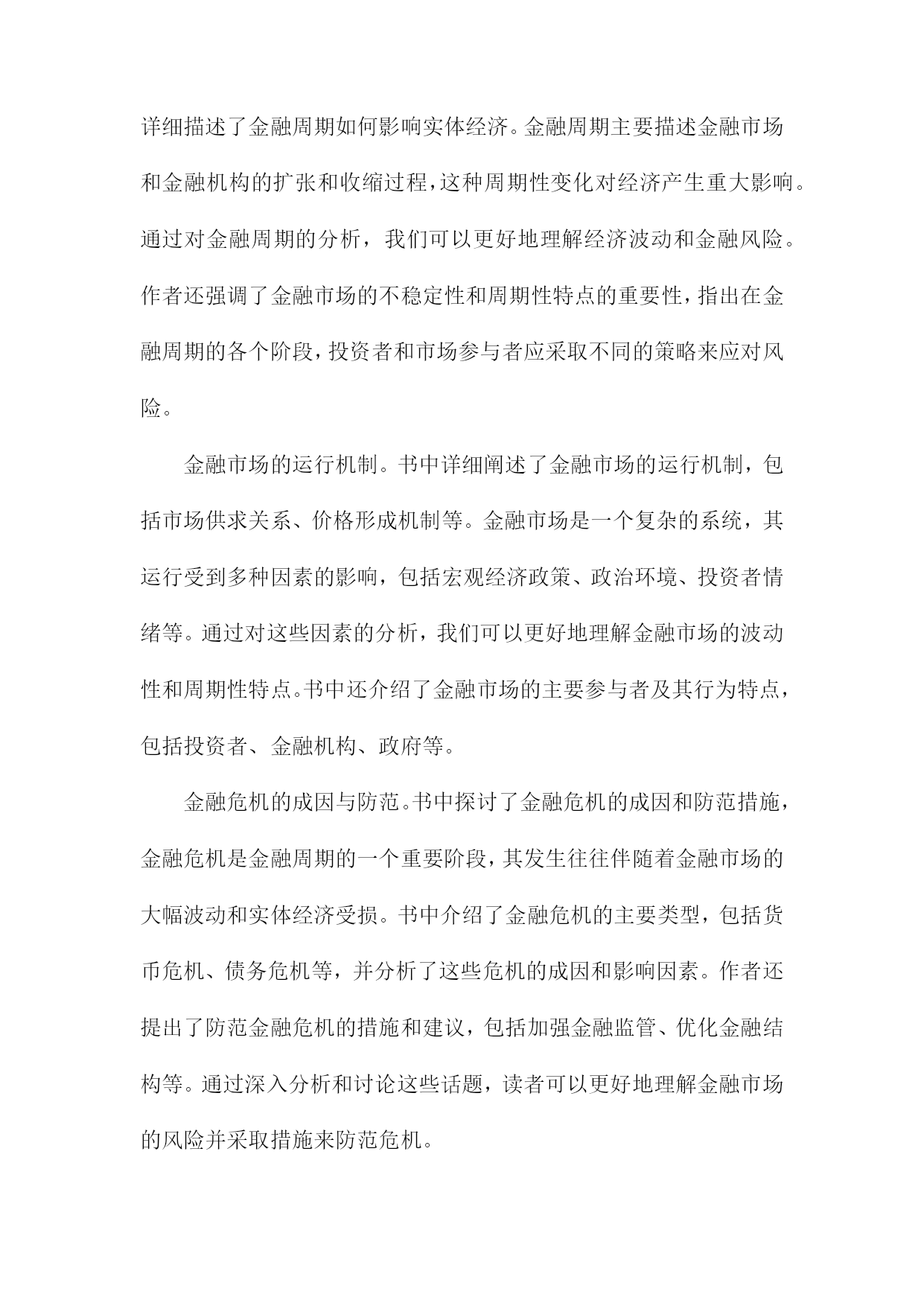 详细描述了金融周期如何影响实体经济。金融周期主要描述金融市场和金融机构的扩张和收缩过程，这种周期性变化对经济产生重大影响。通过对金融周期的分析，我们可以更好地理解经济波动和金融风险。作者还强调了金融市场的不稳定性和周期性特点的重要性，指出在金融周期的各个阶段，投资者和市场参与者应采取不同的策略来应对风险。

金融市场的运行机制。书中详细阐述了金融市场的运行机制，包括市场供求关系、价格形成机制等。金融市场是一个复杂的系统，其运行受到多种因素的影响，包括宏观经济政策、政治环境、投资者情绪等。通过对这些因素的分析，我们可以更好地理解金融市场的波动性和周期性特点。书中还介绍了金融市场的主要参与者及其行为特点，包括投资者、金融机构、政府等。

金融危机的成因与防范。书中探讨了金融危机的成因和防范措施，金融危机是金融周期的一个重要阶段，其发生往往伴随着金融市场的大幅波动和实体经济受损。书中介绍了金融危机的主要类型，包括货币危机、债务危机等，并分析了这些危机的成因和影响因素。作者还提出了防范金融危机的措施和建议，包括加强金融监管、优化金融结构等。通过深入分析和讨论这些话题，读者可以更好地理解金融市场的风险并采取措施来防范危机。